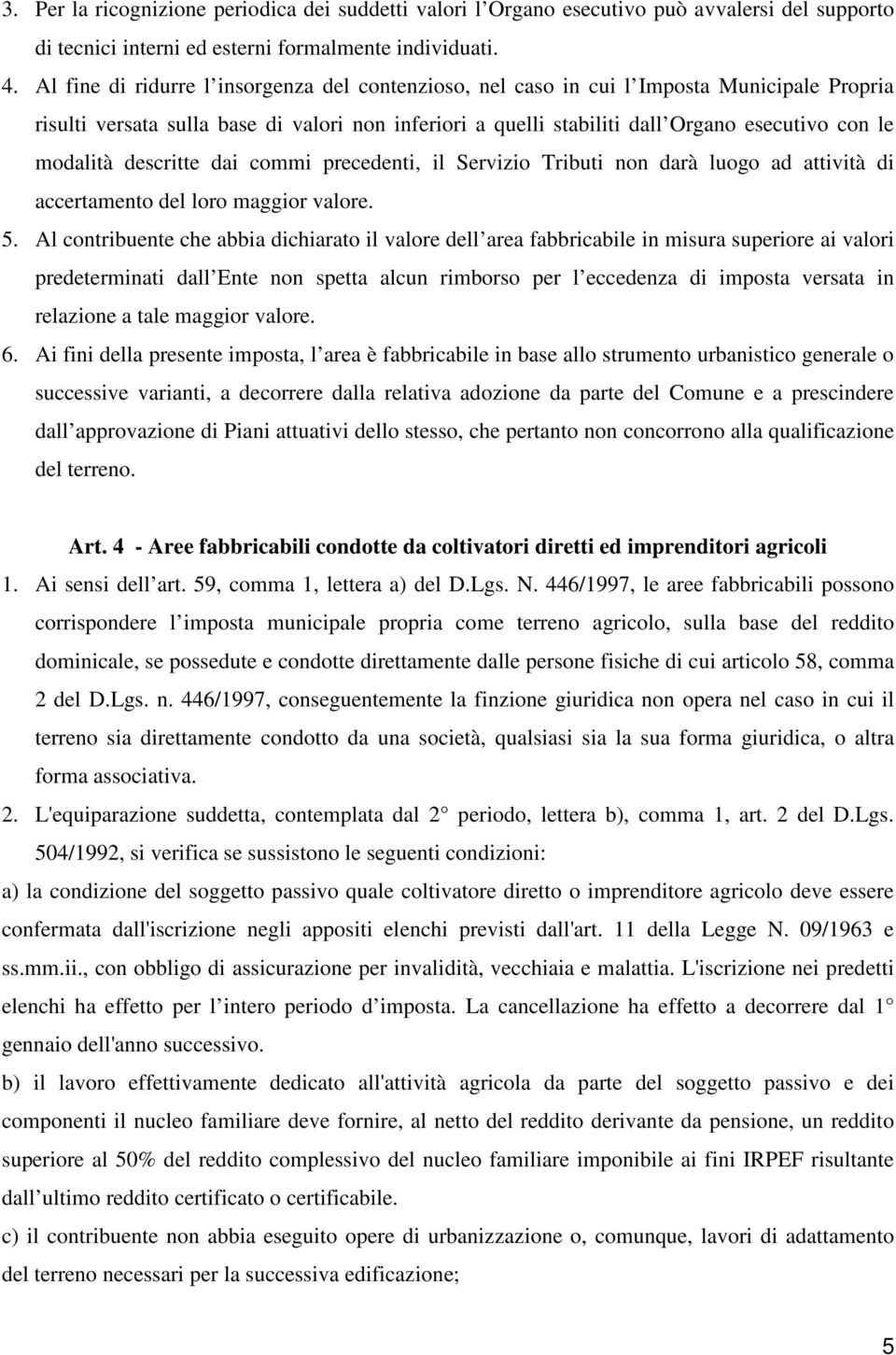 3. Per la ricognizione periodica dei suddetti valori l Organo esecutivo può avvalersi del supporto di tecnici interni ed esterni formalmente individuati.

4. Al fine di ridurre l insorgenza del contenzioso, nel caso in cui l Imposta Municipale Propria risulti versata sulla base di valori non inferiori a quelli stabiliti dall Organo esecutivo con le modalità descritte dai commi precedenti, il Servizio Tributi non darà luogo ad attività di accertamento del loro maggior valore.

5. Al contribuente che abbia dichiarato il valore dell area fabbricabile in misura superiore ai valori predeterminati dall Ente non spetta alcun rimborso per l eccedenza di imposta versata in relazione a tale maggior valore.

6. Ai fini della presente imposta, l area è fabbricabile in base allo strumento urbanistico generale o successive varianti, a decorrere dalla relativa adozione da parte del Comune e a prescindere dall approvazione di Piani attuativi dello stesso, che pertanto non concorrono alla qualificazione del terreno.

Art. 4 - Aree fabbricabili condotte da coltivatori diretti ed imprenditori agricoli

1. Ai sensi dell art. 59, comma 1, lettera a) del D.Lgs. N. 446/1997, le aree fabbricabili possono corrispondere l imposta municipale propria come terreno agricolo, sulla base del reddito dominicale, se possedute e condotte direttamente dalle persone fisiche di cui articolo 58, comma 2 del D.Lgs. n. 446/1997, conseguentemente la finzione giuridica non opera nel caso in cui il terreno sia direttamente condotto da una società, qualsiasi sia la sua forma giuridica, o altra forma associativa.

2. L'equiparazione suddetta, contemplata dal 2 periodo, lettera b), comma 1, art. 2 del D.Lgs. 504/1992, si verifica se sussistono le seguenti condizioni:

a) la condizione del soggetto passivo quale coltivatore diretto o imprenditore agricolo deve essere confermata dall'iscrizione negli appositi elenchi previsti dall'art. 11 della Legge N. 09/1963 e ss.mm.ii., con obbligo di assicurazione per invalidità, vecchiaia e malattia. L'iscrizione nei predetti elenchi ha effetto per l intero periodo d imposta. La cancellazione ha effetto a decorrere dal 1 gennaio dell'anno successivo.

b) il lavoro effettivamente dedicato all'attività agricola da parte del soggetto passivo e dei componenti il nucleo familiare deve fornire, al netto del reddito derivante da pensione, un reddito superiore al 50% del reddito complessivo del nucleo familiare imponibile ai fini IRPEF risultante dall ultimo reddito certificato o certificabile.

c) il contribuente non abbia eseguito opere di urbanizzazione o, comunque, lavori di adattamento del terreno necessari per la successiva edificazione;

5